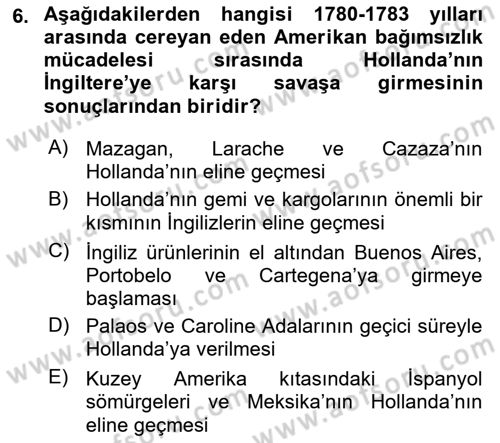 6. Aşağıdakilerden hangisi 1780-1783 yılları arasında cereyan eden Amerikan bağımsızlık mücadelesi sırasında Hollanda'nın İngiltere'ye karşı savaşa girmesinin sonuçlarından biridir?

A) Mazagan, Larache ve Cazaza'nın Hollanda'nın eline geçmesi
B) Hollanda'nın gemi ve kargolarının önemli bir kısmının İngilizlerin eline geçmesi
C) İngiliz ürünlerinin el altından Buenos Aires, Portobelo ve Cartegena'ya girmeye başlaması
D) Palaos ve Caroline Adalarının geçici süreyle Hollanda'ya verilmesi
E) Kuzey Amerika kıtasındaki İspanyol sömürgeleri ve Meksika'nın Hollanda'nın eline geçmesi

www.aofsoru.com